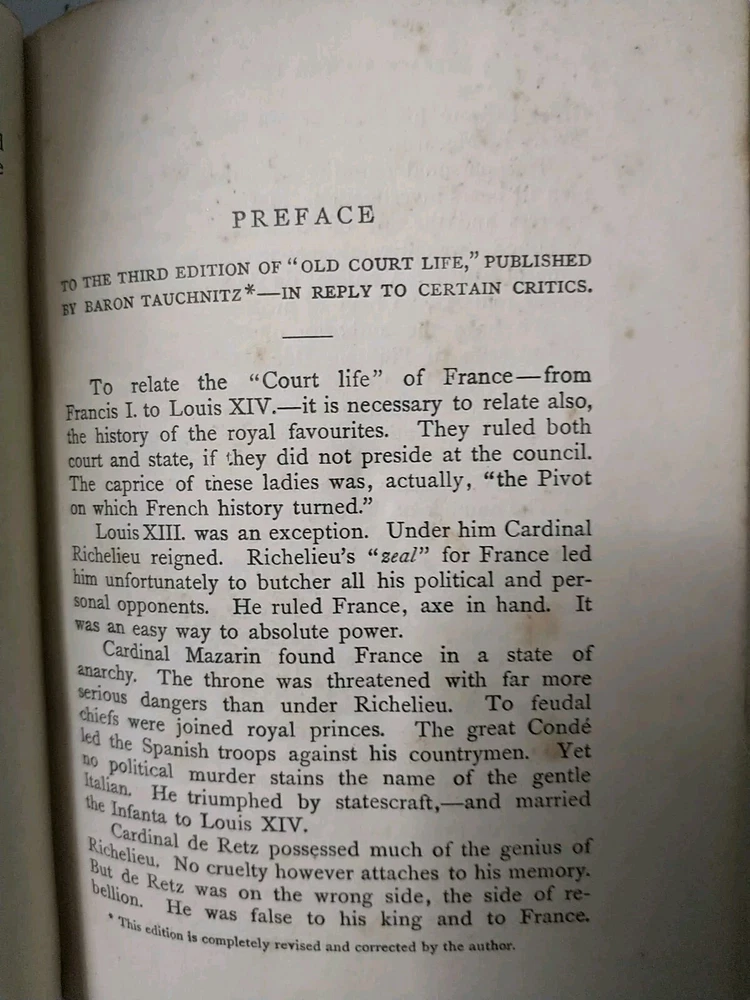 PREFACE

TO THE THIRD EDITION OF "OLD COURT LIFE," PUBLISHED BY BARON TAUCHNITZ*—IN REPLY TO CERTAIN CRITICS.

To relate the "Court life" of France—from Francis I. to Louis XIV.—it is necessary to relate also, the history of the royal favourites. They ruled both court and state, if they did not preside at the council. The caprice of these ladies was, actually, "the Pivot on which French history turned."

Louis XIII. was an exception. Under him Cardinal Richelieu reigned. Richelieu's "zeal" for France led him unfortunately to butcher all his political and personal opponents. He ruled France, axe in hand. It was an easy way to absolute power.

Cardinal Mazarin found France in a state of anarchy. The throne was threatened with far more serious dangers than under Richelieu. To feudal chiefs were joined royal princes. The great Condé led the Spanish troops against his countrymen. Yet no political murder stains the name of the gentle Italian. He triumphed by statescraft,—and married the Infanta to Louis XIV.

Cardinal de Retz possessed much of the genius of Richelieu. No cruelty however attaches to his memory. But de Retz was on the wrong side, the side of rebellion. He was false to his king and to France.

* This edition is completely revised and corrected by the author.